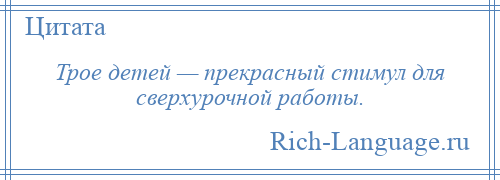 Цитата

Трое детей — прекрасный стимул для сверхурочной работы.

Rich-Language.ru